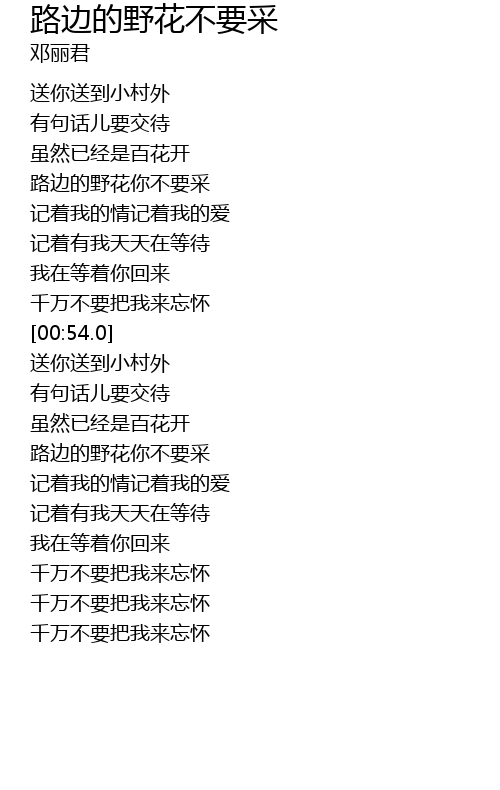 路边的野花不要采
邓丽君

送你送到小村外
有句话儿要交待
虽然已经是百花开
路边的野花你不要采
记着我的情记着我的爱
记着有我天天在等待
我在等着你回来
千万不要把我来忘怀
[00:54.0]
送你送到小村外
有句话儿要交待
虽然已经是百花开
路边的野花你不要采
记着我的情记着我的爱
记着有我天天在等待
我在等着你回来
千万不要把我来忘怀
千万不要把我来忘怀
千万不要把我来忘怀